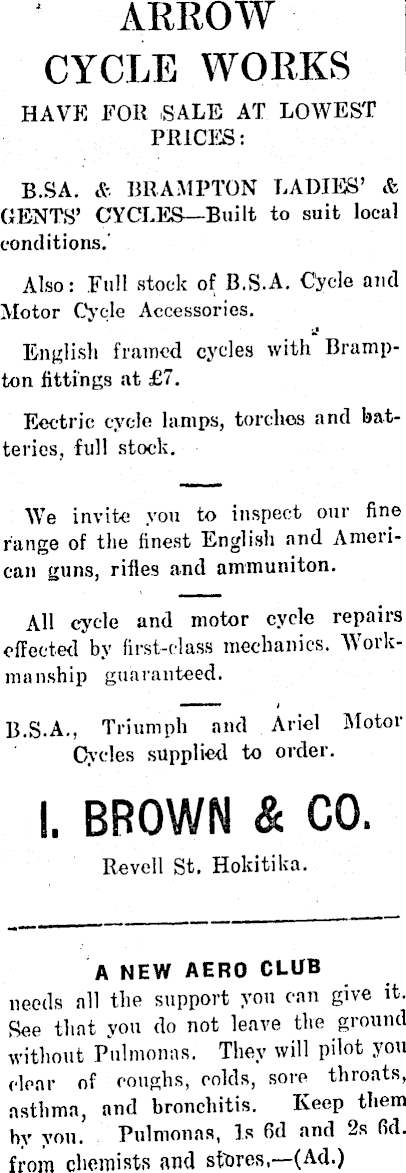 ARROW CYCLE WORKS

HAVE FOR SALE AT LOWEST PRICES:

B.SA. & BRAMPTON LADIES' & GENTS' CYCLES—Built to suit local conditions.

Also: Full stock of B.S.A. Cycle and Motor Cycle Accessories.

English framed cycles with Brampton fittings at £7.

Eectric cycle lamps, torches and batteries, full stock.

We invite you to inspect our fine range of the finest English and American guns, rifles and ammuniton.

All cycle and motor cycle repairs effected by first-class mechanics. Workmanship guaranteed.

B.S.A., Triumph and Ariel Motor Cycles supplied to order.

I. BROWN & CO.

Revell St. Hokitika.

A NEW AERO CLUB

needs all the support you can give it. See that you do not leave the ground without Pulmonas. They will pilot you clear of coughs, colds, sore throats, asthma, and bronchitis. Keep them by you. Pulmonas, 1s 6d and 2s 6d. from chemists and stores.—(Ad.)